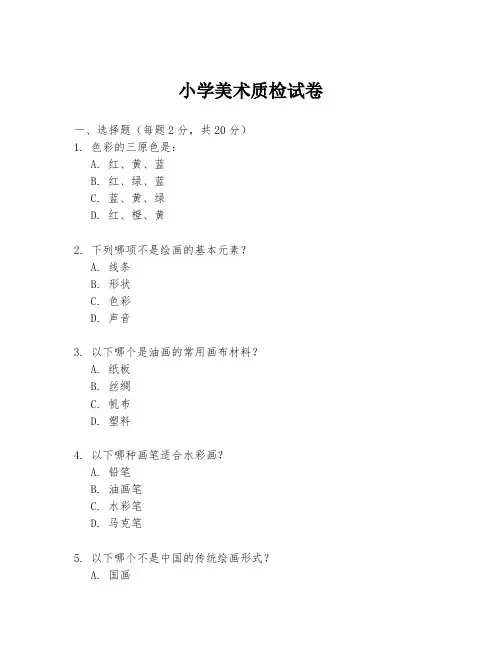 小学美术质检试卷

一、选择题（每题 2 分，共 20 分）

1. 色彩的三原色是：
A. 红、黄、蓝
B. 红、绿、蓝
C. 蓝、黄、绿
D. 红、橙、黄

2. 下列哪项不是绘画的基本元素？
A. 线条
B. 形状
C. 色彩
D. 声音

3. 以下哪个是油画的常用画布材料？
A. 纸板
B. 丝绸
C. 帆布
D. 塑料

4. 以下哪种画笔适合水彩画？
A. 铅笔
B. 油画笔
C. 水彩笔
D. 马克笔

5. 以下哪个不是中国的传统绘画形式？
A. 国画